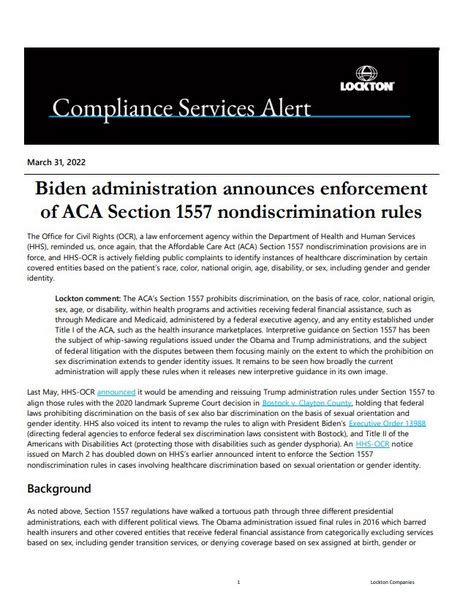 LOCKTON

Compliance Services Alert

March 31, 2022

Biden administration announces enforcement of ACA Section 1557 nondiscrimination rules

The Office for Civil Rights (OCR), a law enforcement agency within the Department of Health and Human Services (HHS), reminded us, once again, that the Affordable Care Act (ACA) Section 1557 nondiscrimination provisions are in force, and HHS-OCR is actively fielding public complaints to identify instances of healthcare discrimination by certain covered entities based on the patient's race, color, national origin, age, disability, or sex, including gender and gender identity.

Lockton comment: The ACA's Section 1557 prohibits discrimination, on the basis of race, color, national origin, sex, age, or disability, within health programs and activities receiving federal financial assistance, such as through Medicare and Medicaid, administered by a federal executive agency, and any entity established under Title I of the ACA, such as the health insurance marketplaces. Interpretive guidance on Section 1557 has been the subject of whip-sawing regulations issued under the Obama and Trump administrations, and the subject of federal litigation with the disputes between them focusing mainly on the extent to which the prohibition on sex discrimination extends to gender identity issues. It remains to be seen how broadly the current administration will apply these rules when it releases new interpretive guidance in its own image.

Last May, HHS-OCR announced it would be amending and reissuing Trump administration rules under Section 1557 to align those rules with the 2020 landmark Supreme Court decision in Bostock v. Clayton County, holding that federal laws prohibiting discrimination on the basis of sex also bar discrimination on the basis of sexual orientation and gender identity. HHS also voiced its intent to revamp the rules to align with President Biden's Executive Order 13988 (directing federal agencies to enforce federal sex discrimination laws consistent with Bostock), and Title II of the Americans with Disabilities Act (protecting those with disabilities such as gender dysphoria). An HHS-OCR notice issued on March 2 has doubled down on HHS's earlier announced intent to enforce the Section 1557 nondiscrimination rules in cases involving healthcare discrimination based on sexual orientation or gender identity.

Background

As noted above, Section 1557 regulations have walked a tortuous path through three different presidential administrations, each with different political views. The Obama administration issued final rules in 2016 which barred health insurers and other covered entities that receive federal financial assistance from categorically excluding services based on sex, including gender transition services, or denying coverage based on sex assigned at birth, gender or

1

Lockton Companies